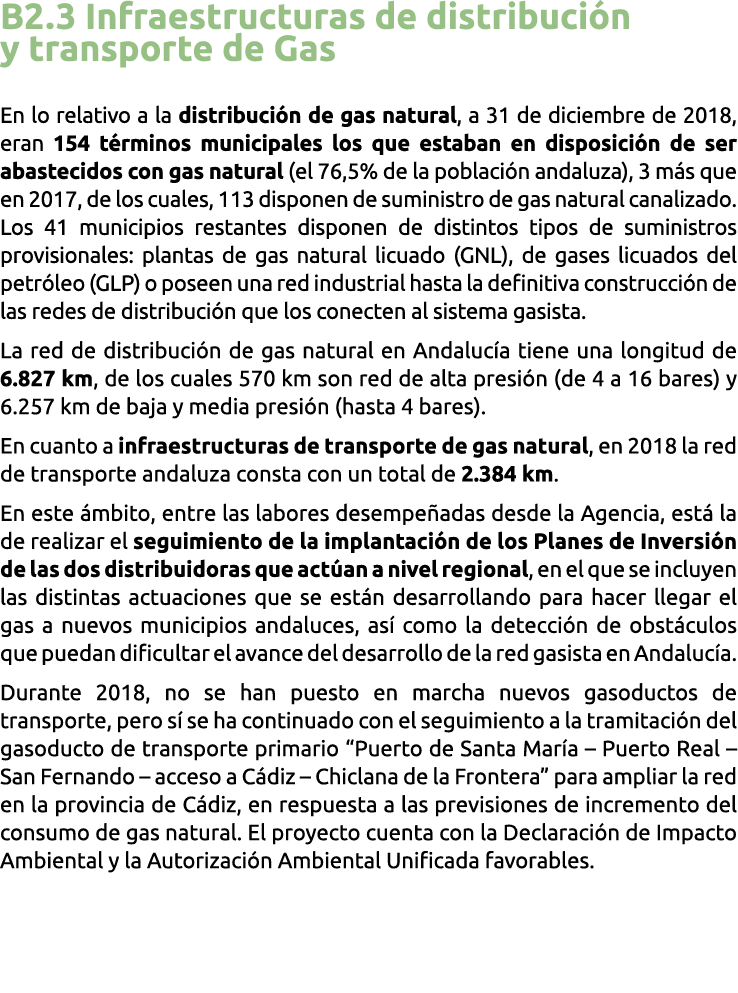 B2.3 Infraestructuras de distribución y transporte de Gas

En lo relativo a la distribución de gas natural, a 31 de diciembre de 2018, eran 154 términos municipales los que estaban en disposición de ser abastecidos con gas natural (el 76,5% de la población andaluza), 3 más que en 2017, de los cuales, 113 disponen de suministro de gas natural canalizado. Los 41 municipios restantes disponen de distintos tipos de suministros provisionales: plantas de gas natural licuado (GNL), de gases licuados del petróleo (GLP) o poseen una red industrial hasta la definitiva construcción de las redes de distribución que los conecten al sistema gasista.

La red de distribución de gas natural en Andalucía tiene una longitud de 6.827 km, de los cuales 570 km son red de alta presión (de 4 a 16 bares) y 6.257 km de baja y media presión (hasta 4 bares).

En cuanto a infraestructuras de transporte de gas natural, en 2018 la red de transporte andaluza consta con un total de 2.384 km.

En este ámbito, entre las labores desempeñadas desde la Agencia, está la de realizar el seguimiento de la implantación de los Planes de Inversión de las dos distribuidoras que actúan a nivel regional, en el que se incluyen las distintas actuaciones que se están desarrollando para hacer llegar el gas a nuevos municipios andaluces, así como la detección de obstáculos que puedan dificultar el avance del desarrollo de la red gasista en Andalucía.

Durante 2018, no se han puesto en marcha nuevos gasoductos de transporte, pero sí se ha continuado con el seguimiento a la tramitación del gasoducto de transporte primario “Puerto de Santa María – Puerto Real – San Fernando – acceso a Cádiz – Chiclana de la Frontera” para ampliar la red en la provincia de Cádiz, en respuesta a las previsiones de incremento del consumo de gas natural. El proyecto cuenta con la Declaración de Impacto Ambiental y la Autorización Ambiental Unificada favorables.